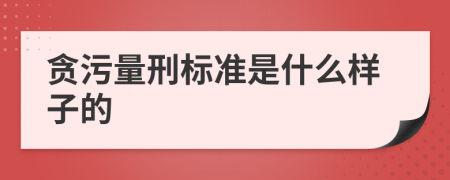 贪污量刑标准是什么样子的